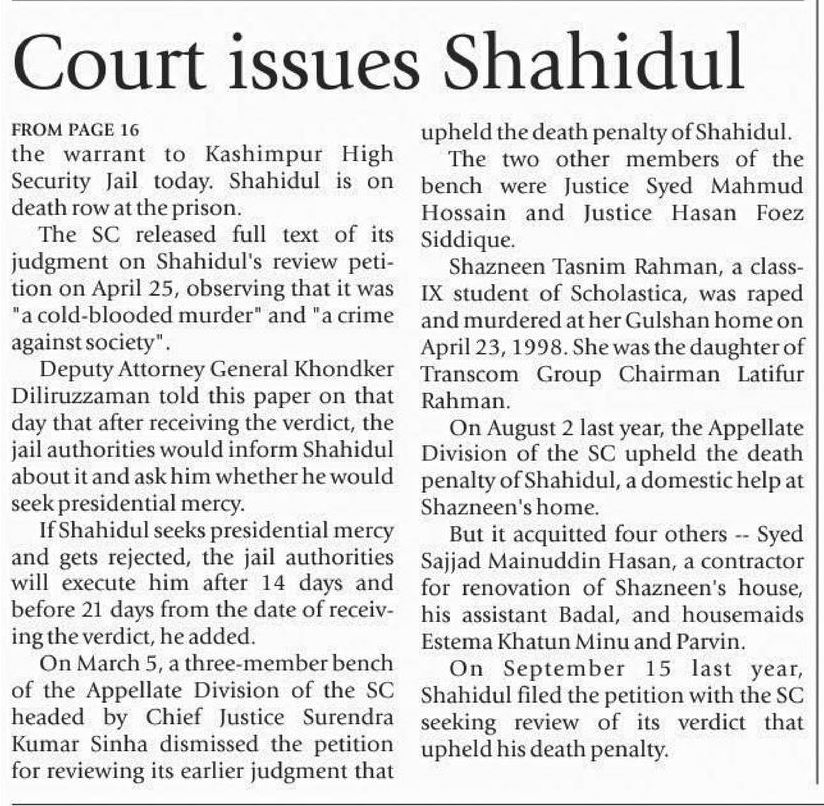 Court issues Shahidul

FROM PAGE 16
the warrant to Kashimpur High Security Jail today. Shahidul is on death row at the prison.

The SC released full text of its judgment on Shahidul's review petition on April 25, observing that it was "a cold-blooded murder" and "a crime against society".

Deputy Attorney General Khondker Diliruzzaman told this paper on that day that after receiving the verdict, the jail authorities would inform Shahidul about it and ask him whether he would seek presidential mercy.

If Shahidul seeks presidential mercy and gets rejected, the jail authorities will execute him after 14 days and before 21 days from the date of receiving the verdict, he added.

On March 5, a three-member bench of the Appellate Division of the SC headed by Chief Justice Surendra Kumar Sinha dismissed the petition for reviewing its earlier judgment that upheld the death penalty of Shahidul.

The two other members of the bench were Justice Syed Mahmud Hossain and Justice Hasan Foez Siddique.

Shazneen Tasnim Rahman, a class-IX student of Scholastica, was raped and murdered at her Gulshan home on April 23, 1998. She was the daughter of Transcom Group Chairman Latifur Rahman.

On August 2 last year, the Appellate Division of the SC upheld the death penalty of Shahidul, a domestic help at Shazneen's home.

But it acquitted four others -- Syed Sajjad Mainuddin Hasan, a contractor for renovation of Shazneen's house, his assistant Badal, and housemaids Estema Khatun Minu and Parvin.

On September 15 last year, Shahidul filed the petition with the SC seeking review of its verdict that upheld his death penalty.